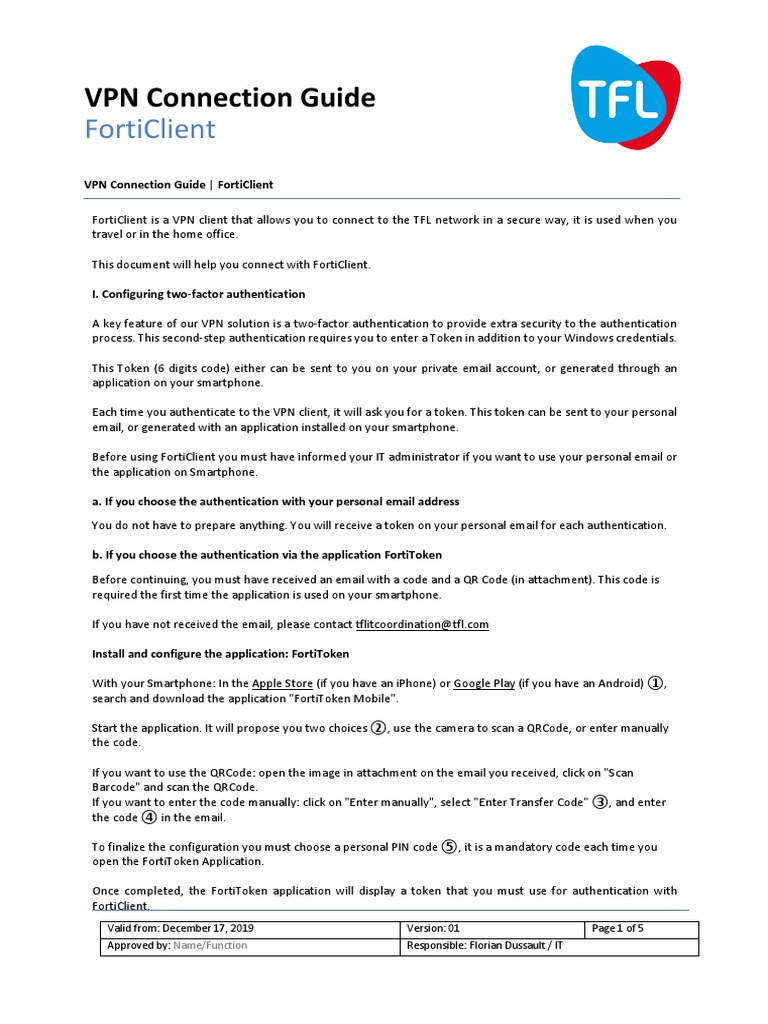 VPN Connection Guide
FortiClient

TFL

VPN Connection Guide | FortiClient

FortiClient is a VPN client that allows you to connect to the TFL network in a secure way, it is used when you travel or in the home office.

This document will help you connect with FortiClient.

I. Configuring two-factor authentication

A key feature of our VPN solution is a two-factor authentication to provide extra security to the authentication process. This second-step authentication requires you to enter a Token in addition to your Windows credentials.

This Token (6 digits code) either can be sent to you on your private email account, or generated through an application on your smartphone.

Each time you authenticate to the VPN client, it will ask you for a token. This token can be sent to your personal email, or generated with an application installed on your smartphone.

Before using FortiClient you must have informed your IT administrator if you want to use your personal email or the application on Smartphone.

a. If you choose the authentication with your personal email address

You do not have to prepare anything. You will receive a token on your personal email for each authentication.

b. If you choose the authentication via the application FortiToken

Before continuing, you must have received an email with a code and a QR Code (in attachment). This code is required the first time the application is used on your smartphone.

If you have not received the email, please contact tflitcoordination@tfl.com

Install and configure the application: FortiToken

With your Smartphone: In the Apple Store (if you have an iPhone) or Google Play (if you have an Android) ①, search and download the application "FortiToken Mobile".

Start the application. It will propose you two choices ②, use the camera to scan a QRCode, or enter manually the code.

If you want to use the QRCode: open the image in attachment on the email you received, click on "Scan Barcode" and scan the QRCode.
If you want to enter the code manually: click on "Enter manually", select "Enter Transfer Code" ③, and enter the code ④ in the email.

To finalize the configuration you must choose a personal PIN code ⑤, it is a mandatory code each time you open the FortiToken Application.

Once completed, the FortiToken application will display a token that you must use for authentication with FortiClient.

| Valid from: December 17, 2019 | Version: 01 | Page 1 of 5 |
|---|---|---|
| Approved by: Name/Function | Responsible: Florian Dussault / IT | |